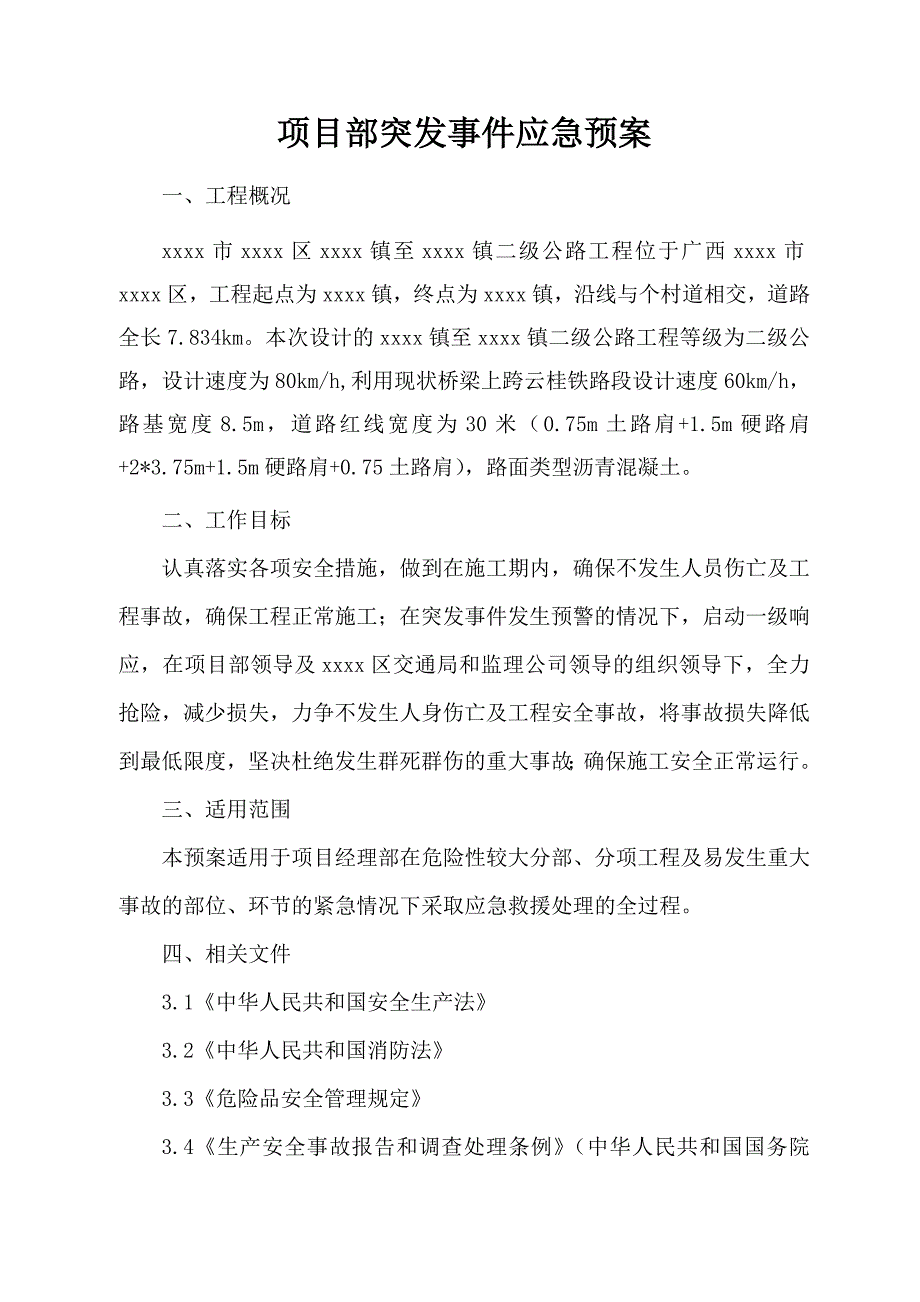 项目部突发事件应急预案

一、工程概况

xxxx 市 xxxx 区 xxxx 镇至 xxxx 镇二级公路工程位于广西 xxxx 市 xxxx 区，工程起点为 xxxx 镇，终点为 xxxx 镇，沿线与个村道相交，道路全长 7.834km。本次设计的 xxxx 镇至 xxxx 镇二级公路工程等级为二级公路，设计速度为 80km/h,利用现状桥梁上跨云桂铁路段设计速度 60km/h，路基宽度 8.5m，道路红线宽度为 30 米（0.75m 土路肩+1.5m 硬路肩+2*3.75m+1.5m 硬路肩+0.75 土路肩)，路面类型沥青混凝土。

二、工作目标

认真落实各项安全措施，做到在施工期内，确保不发生人员伤亡及工程事故，确保工程正常施工；在突发事件发生预警的情况下，启动一级响应，在项目部领导及 xxxx 区交通局和监理公司领导的组织领导下，全力抢险，减少损失，力争不发生人身伤亡及工程安全事故，将事故损失降低到最低限度，坚决杜绝发生群死群伤的重大事故;确保施工安全正常运行。

三、适用范围

本预案适用于项目经理部在危险性较大分部、分项工程及易发生重大事故的部位、环节的紧急情况下采取应急救援处理的全过程。

四、相关文件

3.1《中华人民共和国安全生产法》

3.2《中华人民共和国消防法》

3.3《危险品安全管理规定》

3.4《生产安全事故报告和调查处理条例》（中华人民共和国国务院